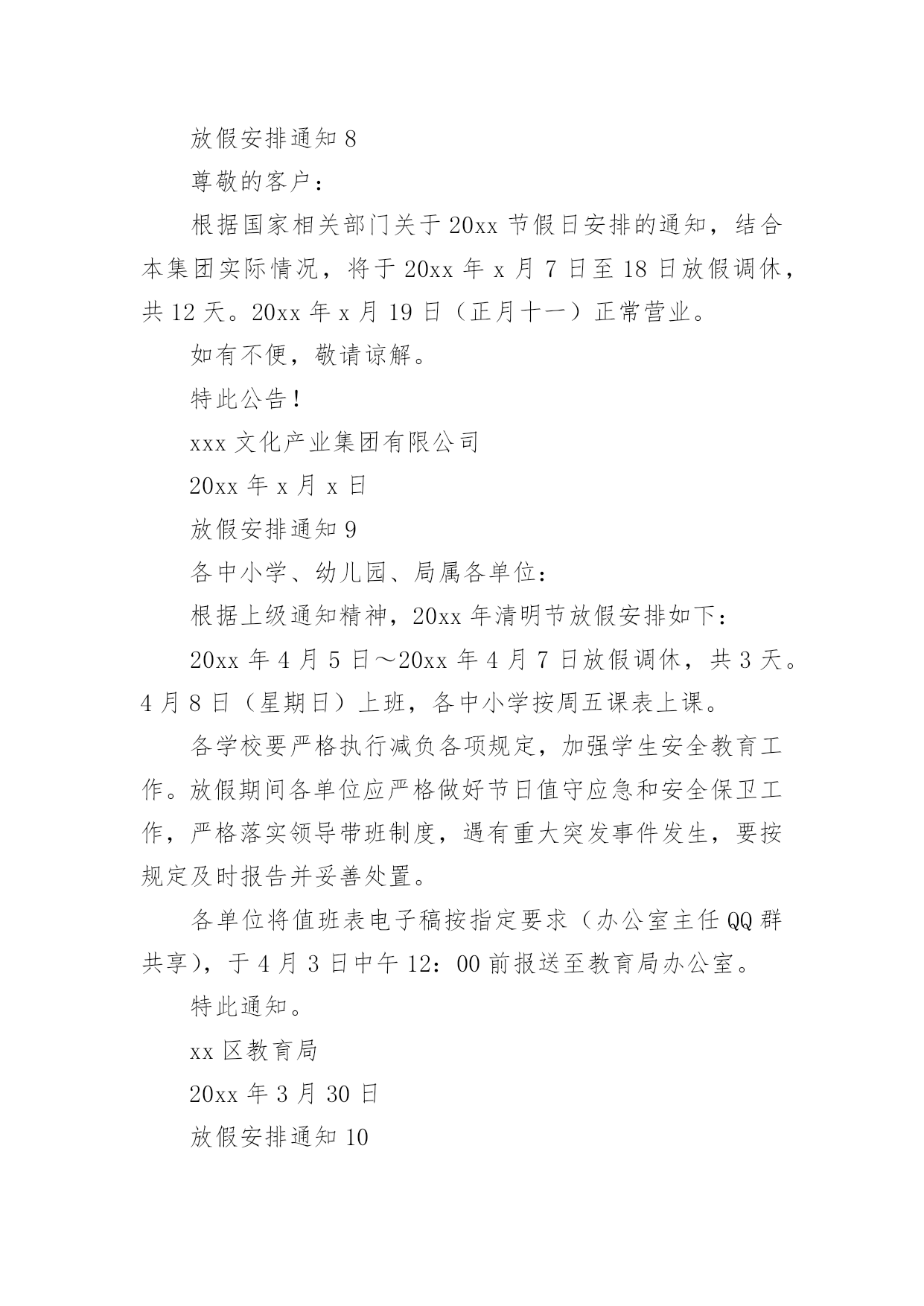 放假安排通知 8

尊敬的客户：

根据国家相关部门关于 20xx 节假日安排的通知，结合本集团实际情况，将于 20xx 年 x 月 7 日至 18 日放假调休，共 12 天。20xx 年 x 月 19 日（正月十一）正常营业。

如有不便，敬请谅解。

特此公告！

xxx 文化产业集团有限公司

20xx 年 x 月 x 日

放假安排通知 9

各中小学、幼儿园、局属各单位：

根据上级通知精神，20xx 年清明节放假安排如下：

20xx 年 4 月 5 日～20xx 年 4 月 7 日放假调休，共 3 天。4 月 8 日（星期日）上班，各中小学按周五课表上课。

各学校要严格执行减负各项规定，加强学生安全教育工作。放假期间各单位应严格做好节日值守应急和安全保卫工作，严格落实领导带班制度，遇有重大突发事件发生，要按规定及时报告并妥善处置。

各单位将值班表电子稿按指定要求（办公室主任 QQ 群共享），于 4 月 3 日中午 12：00 前报送至教育局办公室。

特此通知。

xx 区教育局

20xx 年 3 月 30 日

放假安排通知 10